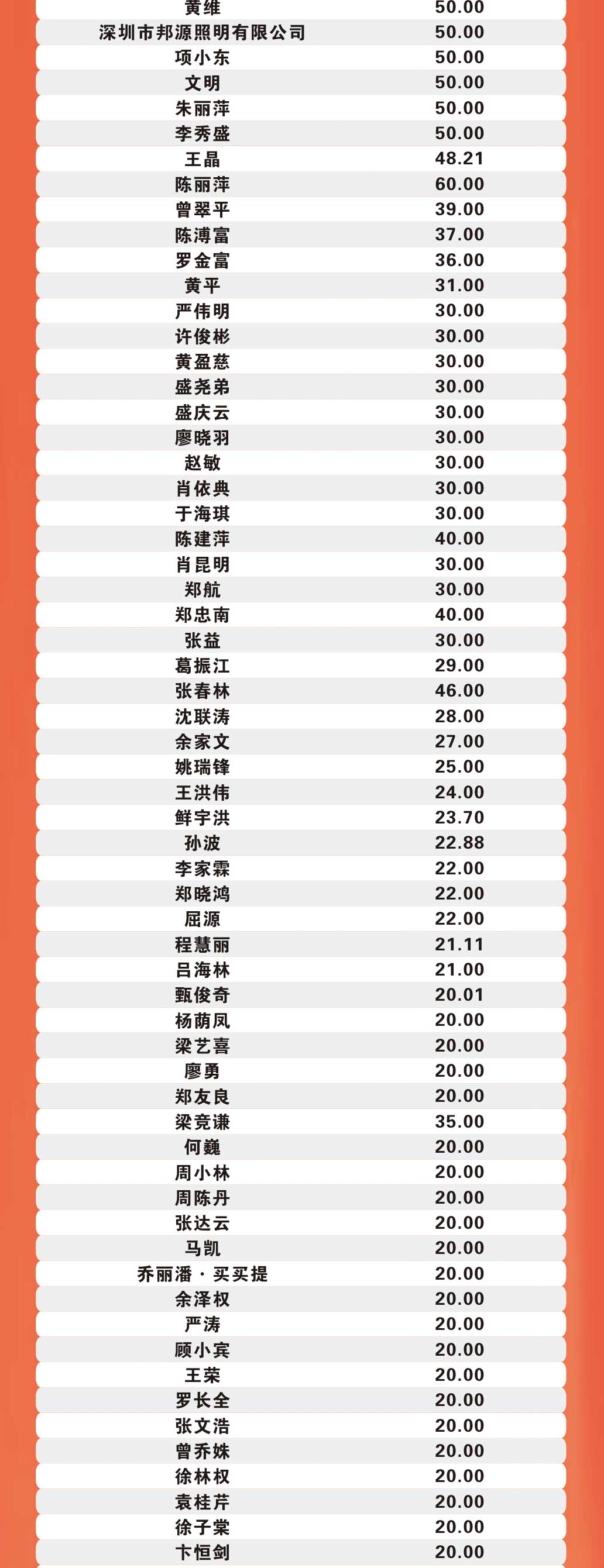 | 黄维 | 50.00 |
|---|---|
| 深圳市邦源照明有限公司 | 50.00 |
| 项小东 | 50.00 |
| 文明 | 50.00 |
| 朱丽萍 | 50.00 |
| 李秀盛 | 50.00 |
| 王晶 | 48.21 |
| 陈丽萍 | 60.00 |
| 曾翠平 | 39.00 |
| 陈溥富 | 37.00 |
| 罗金富 | 36.00 |
| 黄平 | 31.00 |
| 严伟明 | 30.00 |
| 许俊彬 | 30.00 |
| 黄盈慈 | 30.00 |
| 盛尧弟 | 30.00 |
| 盛庆云 | 30.00 |
| 廖晓羽 | 30.00 |
| 赵敏 | 30.00 |
| 肖依典 | 30.00 |
| 于海琪 | 30.00 |
| 陈建萍 | 40.00 |
| 肖昆明 | 30.00 |
| 郑航 | 30.00 |
| 郑忠南 | 40.00 |
| 张益 | 30.00 |
| 葛振江 | 29.00 |
| 张春林 | 46.00 |
| 沈联涛 | 28.00 |
| 余家文 | 27.00 |
| 姚瑞锋 | 25.00 |
| 王洪伟 | 24.00 |
| 鲜宇洪 | 23.70 |
| 孙波 | 22.88 |
| 李家霖 | 22.00 |
| 郑晓鸿 | 22.00 |
| 屈源 | 22.00 |
| 程慧丽 | 21.11 |
| 吕海林 | 21.00 |
| 甄俊奇 | 20.01 |
| 杨荫凤 | 20.00 |
| 梁艺喜 | 20.00 |
| 廖勇 | 20.00 |
| 郑友良 | 20.00 |
| 梁竞谦 | 35.00 |
| 何巍 | 20.00 |
| 周小林 | 20.00 |
| 周陈丹 | 20.00 |
| 张达云 | 20.00 |
| 马凯 | 20.00 |
| 乔丽潘·买买提 | 20.00 |
| 余泽权 | 20.00 |
| 严涛 | 20.00 |
| 顾小宾 | 20.00 |
| 王荣 | 20.00 |
| 罗长全 | 20.00 |
| 张文浩 | 20.00 |
| 曾乔姝 | 20.00 |
| 徐林权 | 20.00 |
| 袁桂芹 | 20.00 |
| 徐子棠 | 20.00 |
| 卞恒剑 | 20.00 |